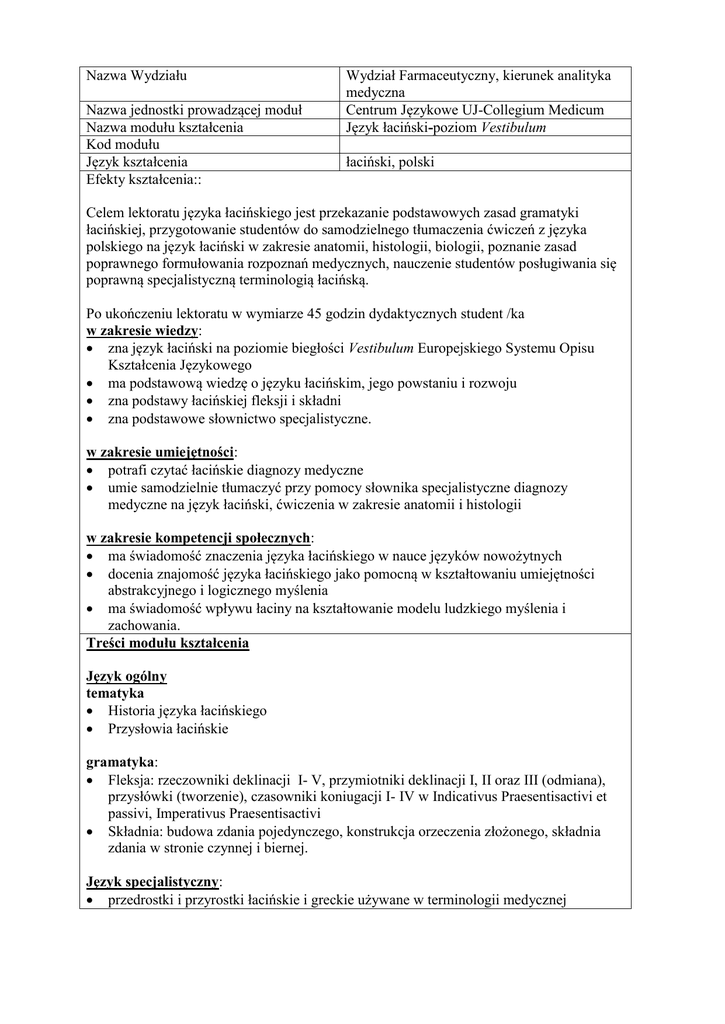 | Nazwa Wydziału | Wydział Farmaceutyczny, kierunek analityka medyczna |
|---|---|
| Nazwa jednostki prowadzącej moduł | Centrum Językowe UJ-Collegium Medicum |
| Nazwa modułu kształcenia | Język łaciński-poziom Vestibulum |
| Kod modułu | |
| Język kształcenia | łaciński, polski |

Efekty kształcenia::

Celem lektoratu języka łacińskiego jest przekazanie podstawowych zasad gramatyki łacińskiej, przygotowanie studentów do samodzielnego tłumaczenia ćwiczeń z języka polskiego na język łaciński w zakresie anatomii, histologii, biologii, poznanie zasad poprawnego formułowania rozpoznań medycznych, nauczenie studentów posługiwania się poprawną specjalistyczną terminologią łacińską.

Po ukończeniu lektoratu w wymiarze 45 godzin dydaktycznych student /ka
w zakresie wiedzy:
• zna język łaciński na poziomie biegłości Vestibulum Europejskiego Systemu Opisu Kształcenia Językowego
• ma podstawową wiedzę o języku łacińskim, jego powstaniu i rozwoju
• zna podstawy łacińskiej fleksji i składni
• zna podstawowe słownictwo specjalistyczne.

w zakresie umiejętności:
• potrafi czytać łacińskie diagnozy medyczne
• umie samodzielnie tłumaczyć przy pomocy słownika specjalistyczne diagnozy medyczne na język łaciński, ćwiczenia w zakresie anatomii i histologii

w zakresie kompetencji społecznych:
• ma świadomość znaczenia języka łacińskiego w nauce języków nowożytnych
• docenia znajomość języka łacińskiego jako pomocną w kształtowaniu umiejętności abstrakcyjnego i logicznego myślenia
• ma świadomość wpływu łaciny na kształtowanie modelu ludzkiego myślenia i zachowania.

Treści modułu kształcenia

Język ogólny
tematyka
• Historia języka łacińskiego
• Przysłowia łacińskie

gramatyka:
• Fleksja: rzeczowniki deklinacji I- V, przymiotniki deklinacji I, II oraz III (odmiana), przysłówki (tworzenie), czasowniki koniugacji I- IV w Indicativus Praesentisactivi et passivi, Imperativus Praesentisactivi
• Składnia: budowa zdania pojedynczego, konstrukcja orzeczenia złożonego, składnia zdania w stronie czynnej i biernej.

Język specjalistyczny:
• przedrostki i przyrostki łacińskie i greckie używane w terminologii medycznej